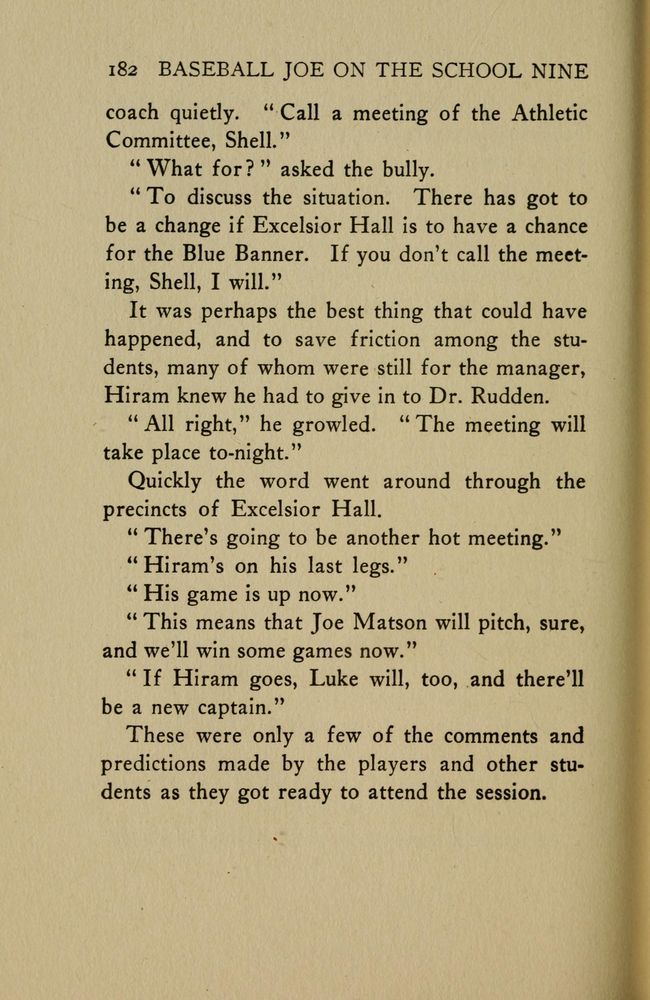 182 BASEBALL JOE ON THE SCHOOL NINE

coach quietly. "Call a meeting of the Athletic Committee, Shell."

"What for?" asked the bully.

"To discuss the situation. There has got to be a change if Excelsior Hall is to have a chance for the Blue Banner. If you don't call the meeting, Shell, I will."

It was perhaps the best thing that could have happened, and to save friction among the students, many of whom were still for the manager, Hiram knew he had to give in to Dr. Rudden.

"All right," he growled. "The meeting will take place to-night."

Quickly the word went around through the precincts of Excelsior Hall.

"There's going to be another hot meeting."

"Hiram's on his last legs."

"His game is up now."

"This means that Joe Matson will pitch, sure, and we'll win some games now."

"If Hiram goes, Luke will, too, and there'll be a new captain."

These were only a few of the comments and predictions made by the players and other students as they got ready to attend the session.